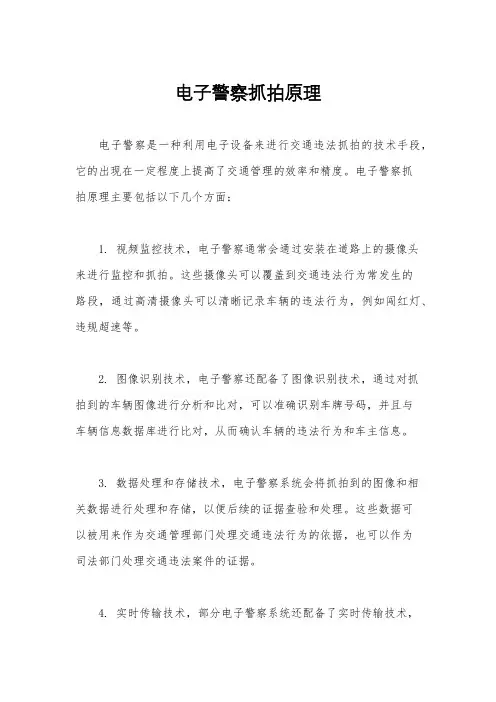 电子警察抓拍原理

电子警察是一种利用电子设备来进行交通违法抓拍的技术手段，它的出现在一定程度上提高了交通管理的效率和精度。电子警察抓拍原理主要包括以下几个方面：

1. 视频监控技术，电子警察通常会通过安装在道路上的摄像头来进行监控和抓拍。这些摄像头可以覆盖到交通违法行为常发生的路段，通过高清摄像头可以清晰记录车辆的违法行为，例如闯红灯、违规超速等。

2. 图像识别技术，电子警察还配备了图像识别技术，通过对抓拍到的车辆图像进行分析和比对，可以准确识别车牌号码，并且与车辆信息数据库进行比对，从而确认车辆的违法行为和车主信息。

3. 数据处理和存储技术，电子警察系统会将抓拍到的图像和相关数据进行处理和存储，以便后续的证据查验和处理。这些数据可以被用来作为交通管理部门处理交通违法行为的依据，也可以作为司法部门处理交通违法案件的证据。

4. 实时传输技术，部分电子警察系统还配备了实时传输技术，